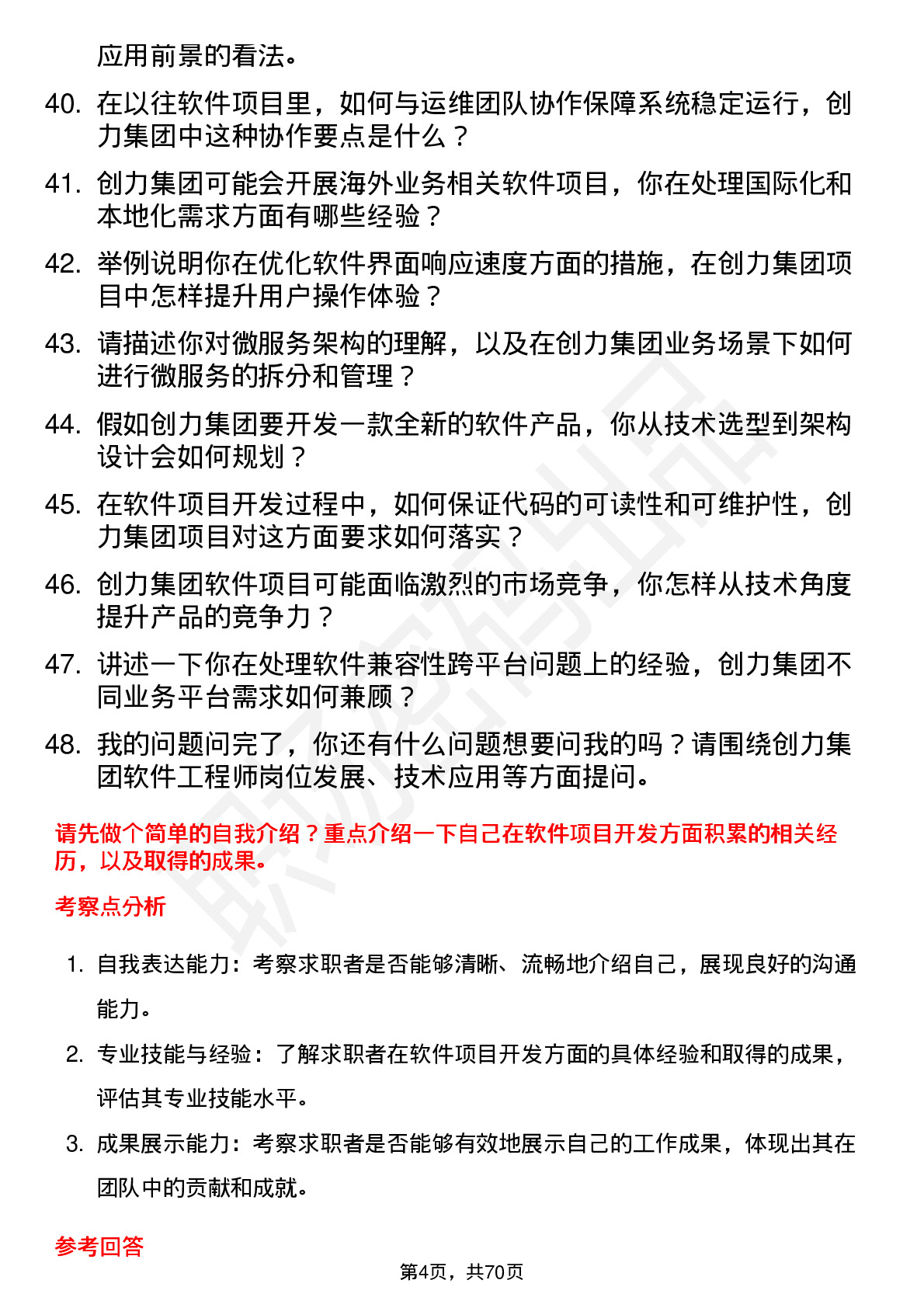 应用前景的看法。

40. 在以往软件项目里，如何与运维团队协作保障系统稳定运行，创力集团中这种协作要点是什么？

41. 创力集团可能会开展海外业务相关软件项目，你在处理国际化和本地化需求方面有哪些经验？

42. 举例说明你在优化软件界面响应速度方面的措施，在创力集团项目中怎样提升用户操作体验？

43. 请描述你对微服务架构的理解，以及在创力集团业务场景下如何进行微服务的拆分和管理？

44. 假如创力集团要开发一款全新的软件产品，你从技术选型到架构设计会如何规划？

45. 在软件项目开发过程中，如何保证代码的可读性和可维护性，创力集团项目对这方面要求如何落实？

46. 创力集团软件项目可能面临激烈的市场竞争，你怎样从技术角度提升产品的竞争力？

47. 讲述一下你在处理软件兼容性跨平台问题上的经验，创力集团不同业务平台需求如何兼顾？

48. 我的问题问完了，你还有什么问题想要问我的吗？请围绕创力集团软件工程师岗位发展、技术应用等方面提问。

请先做个简单的自我介绍？重点介绍一下自己在软件项目开发方面积累的相关经历，以及取得的成果。

考察点分析

1. 自我表达能力：考察求职者是否能够清晰、流畅地介绍自己，展现良好的沟通能力。

2. 专业技能与经验：了解求职者在软件项目开发方面的具体经验和取得的成果，评估其专业技能水平。

3. 成果展示能力：考察求职者是否能够有效地展示自己的工作成果，体现出其在团队中的贡献和成就。

参考回答

第4页，共70页